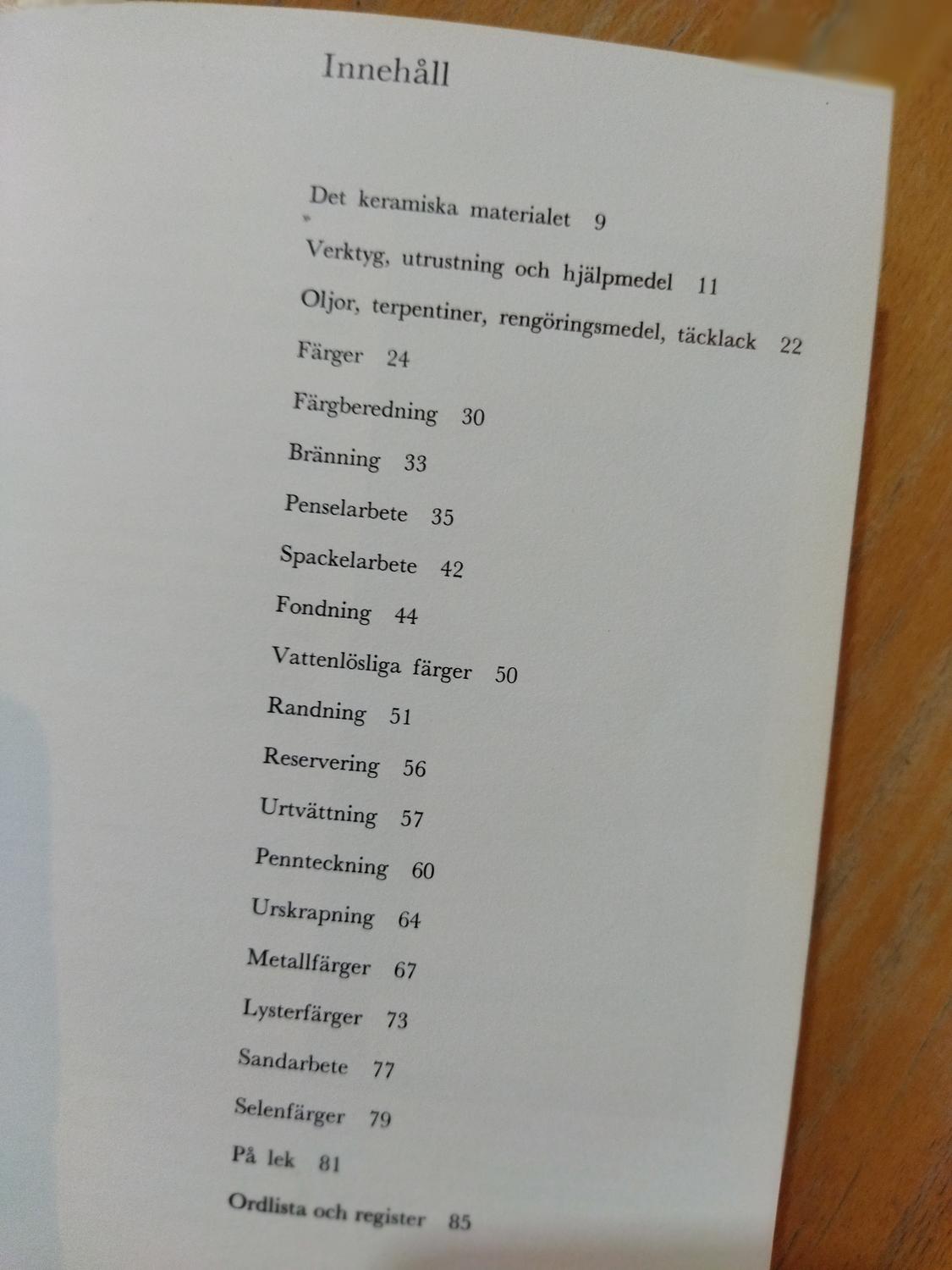 Innehåll

Det keramiska materialet 9

Verktyg, utrustning och hjälpmedel 11

Oljor, terpentiner, rengöringsmedel, täcklack 22

Färger 24

Färgberedning 30

Bränning 33

Penselarbete 35

Spackelarbete 42

Fondning 44

Vattenlösliga färger 50

Randning 51

Reservering 56

Urtvättning 57

Pennteckning 60

Urskrapning 64

Metallfärger 67

Lysterfärger 73

Sandarbete 77

Selenfärger 79

På lek 81

Ordlista och register 85